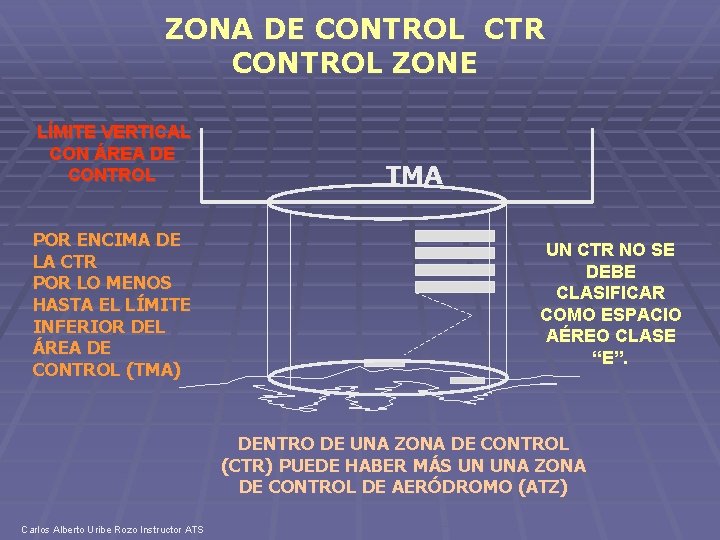 ZONA DE CONTROL CTR
CONTROL ZONE

LÍMITE VERTICAL
CON ÁREA DE
CONTROL

TMA

POR ENCIMA DE
LA CTR
POR LO MENOS
HASTA EL LÍMITE
INFERIOR DEL
ÁREA DE
CONTROL (TMA)

UN CTR NO SE
DEBE
CLASIFICAR
COMO ESPACIO
AÉREO CLASE
"E".

DENTRO DE UNA ZONA DE CONTROL
(CTR) PUEDE HABER MÁS UN UNA ZONA
DE CONTROL DE AERÓDROMO (ATZ)

Carlos Alberto Uribe Rozo Instructor ATS